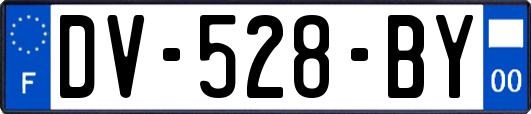 F
DV-528-BY
00